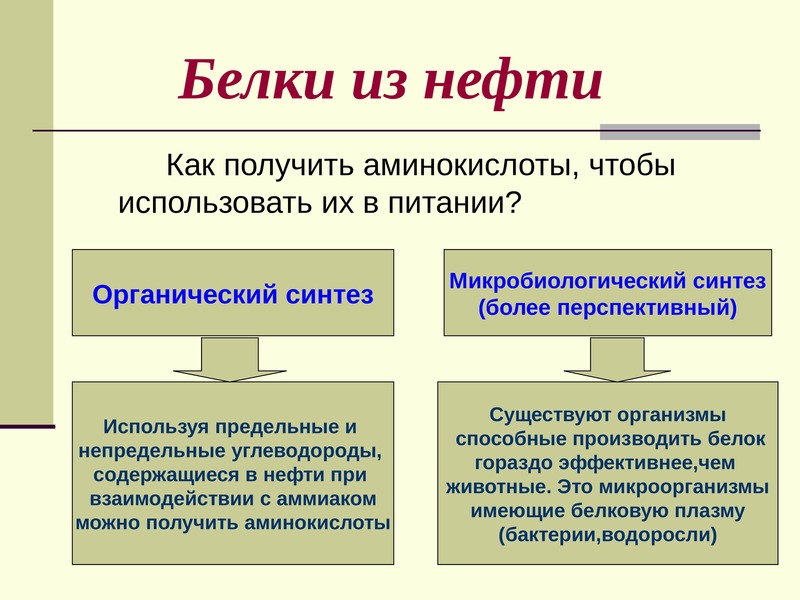 Белки из нефти

Как получить аминокислоты, чтобы использовать их в питании?

Органический синтез

Используя предельные и непредельные углеводороды, содержащиеся в нефти при взаимодействии с аммиаком можно получить аминокислоты

Микробиологический синтез (более перспективный)

Существуют организмы способные производить белок гораздо эффективнее,чем животные. Это микроорганизмы имеющие белковую плазму (бактерии,водоросли)